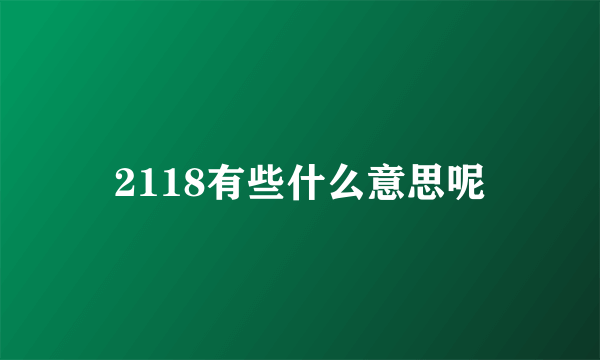 2118有些什么意思呢